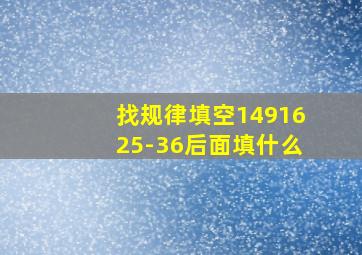 找规律填空14916 25-36后面填什么